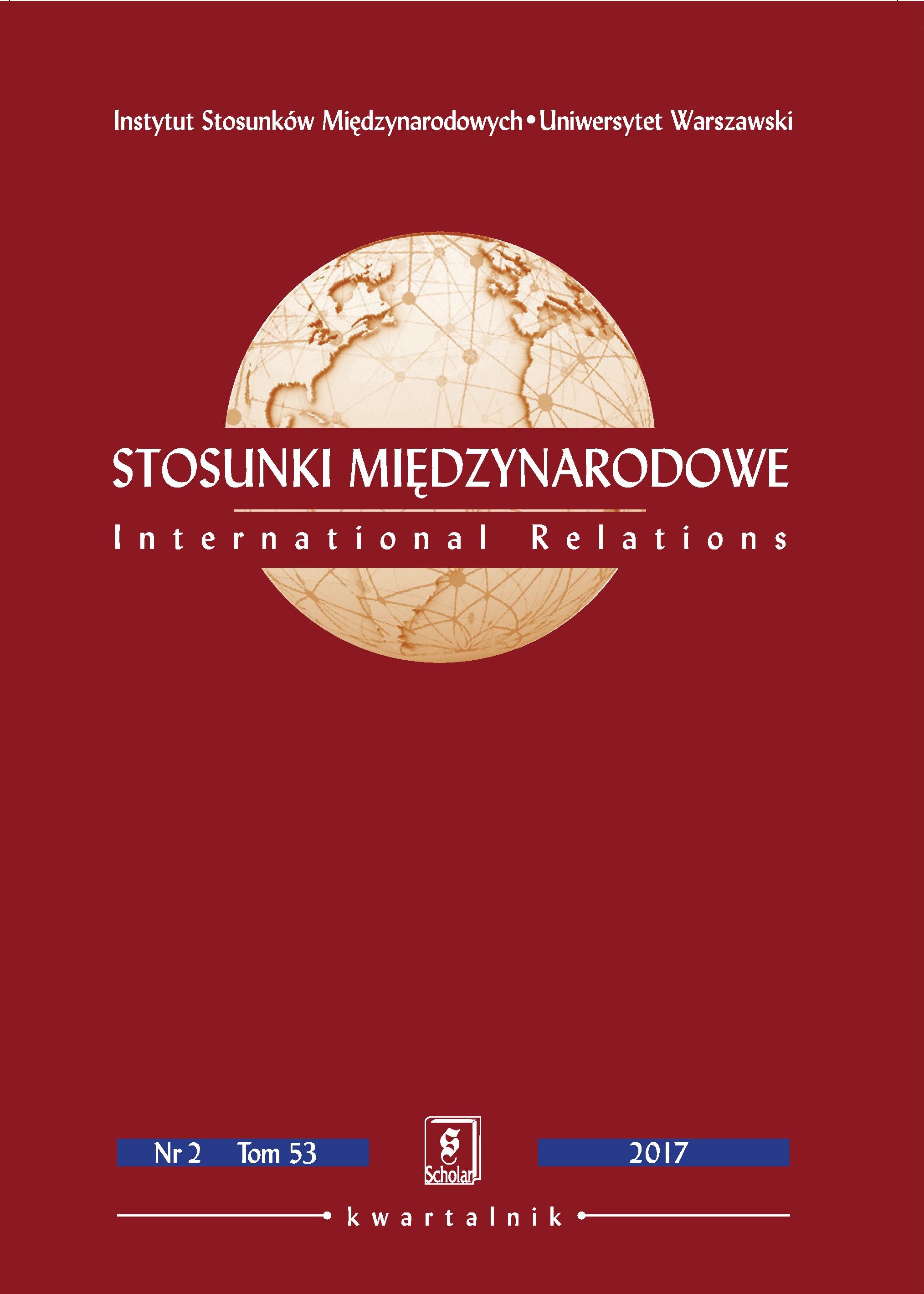 Instytut Stosunków Międzynarodowych • Uniwersytet Warszawski

STOSUNKI MIĘDZYNARODOWE

International Relations

Nr 2 Tom 53

S
Scholar

2017

kwartalnik